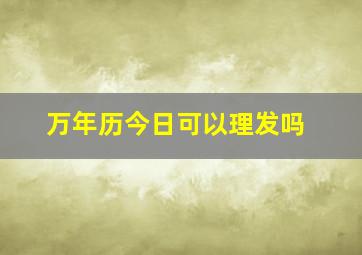 万年历今日可以理发吗